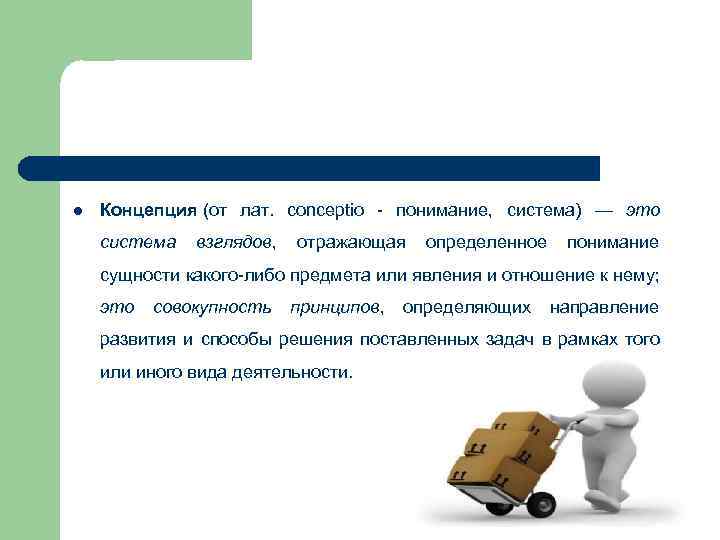 Концепция (от лат. conceptio - понимание, система) — это система взглядов, отражающая определенное понимание сущности какого-либо предмета или явления и отношение к нему; это совокупность принципов, определяющих направление развития и способы решения поставленных задач в рамках того или иного вида деятельности.